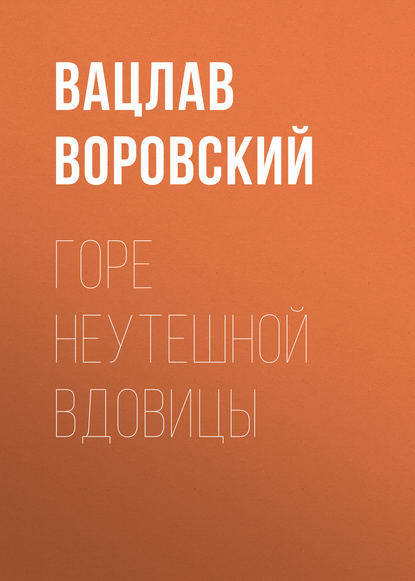 ВАЦЛАВ ВОРОВСКИЙ

ГОРЕ НЕУТЕШНОЙ ВДОВИЦЫ